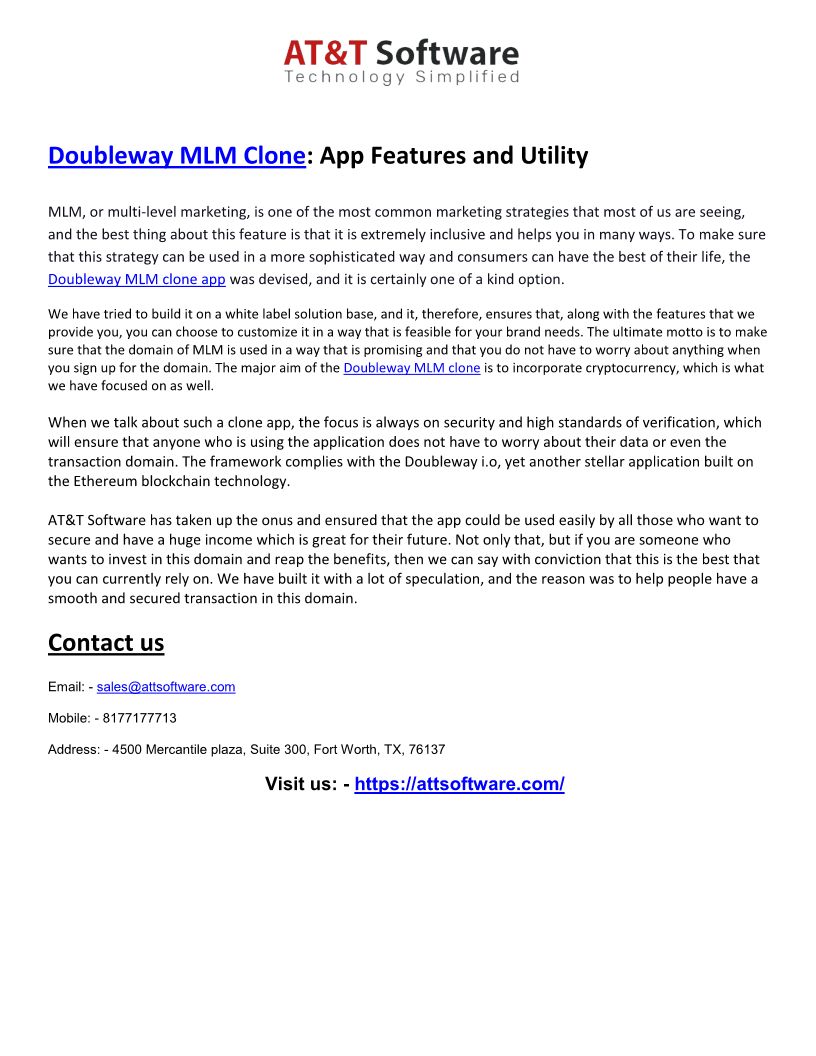 AT&T Software
Technology Simplified

Doubleway MLM Clone: App Features and Utility

MLM, or multi-level marketing, is one of the most common marketing strategies that most of us are seeing, and the best thing about this feature is that it is extremely inclusive and helps you in many ways. To make sure that this strategy can be used in a more sophisticated way and consumers can have the best of their life, the Doubleway MLM clone app was devised, and it is certainly one of a kind option.

We have tried to build it on a white label solution base, and it, therefore, ensures that, along with the features that we provide you, you can choose to customize it in a way that is feasible for your brand needs. The ultimate motto is to make sure that the domain of MLM is used in a way that is promising and that you do not have to worry about anything when you sign up for the domain. The major aim of the Doubleway MLM clone is to incorporate cryptocurrency, which is what we have focused on as well.

When we talk about such a clone app, the focus is always on security and high standards of verification, which will ensure that anyone who is using the application does not have to worry about their data or even the transaction domain. The framework complies with the Doubleway i.o, yet another stellar application built on the Ethereum blockchain technology.

AT&T Software has taken up the onus and ensured that the app could be used easily by all those who want to secure and have a huge income which is great for their future. Not only that, but if you are someone who wants to invest in this domain and reap the benefits, then we can say with conviction that this is the best that you can currently rely on. We have built it with a lot of speculation, and the reason was to help people have a smooth and secured transaction in this domain.

Contact us

Email: - sales@attsoftware.com

Mobile: - 8177177713

Address: - 4500 Mercantile plaza, Suite 300, Fort Worth, TX, 76137

Visit us: - https://attsoftware.com/